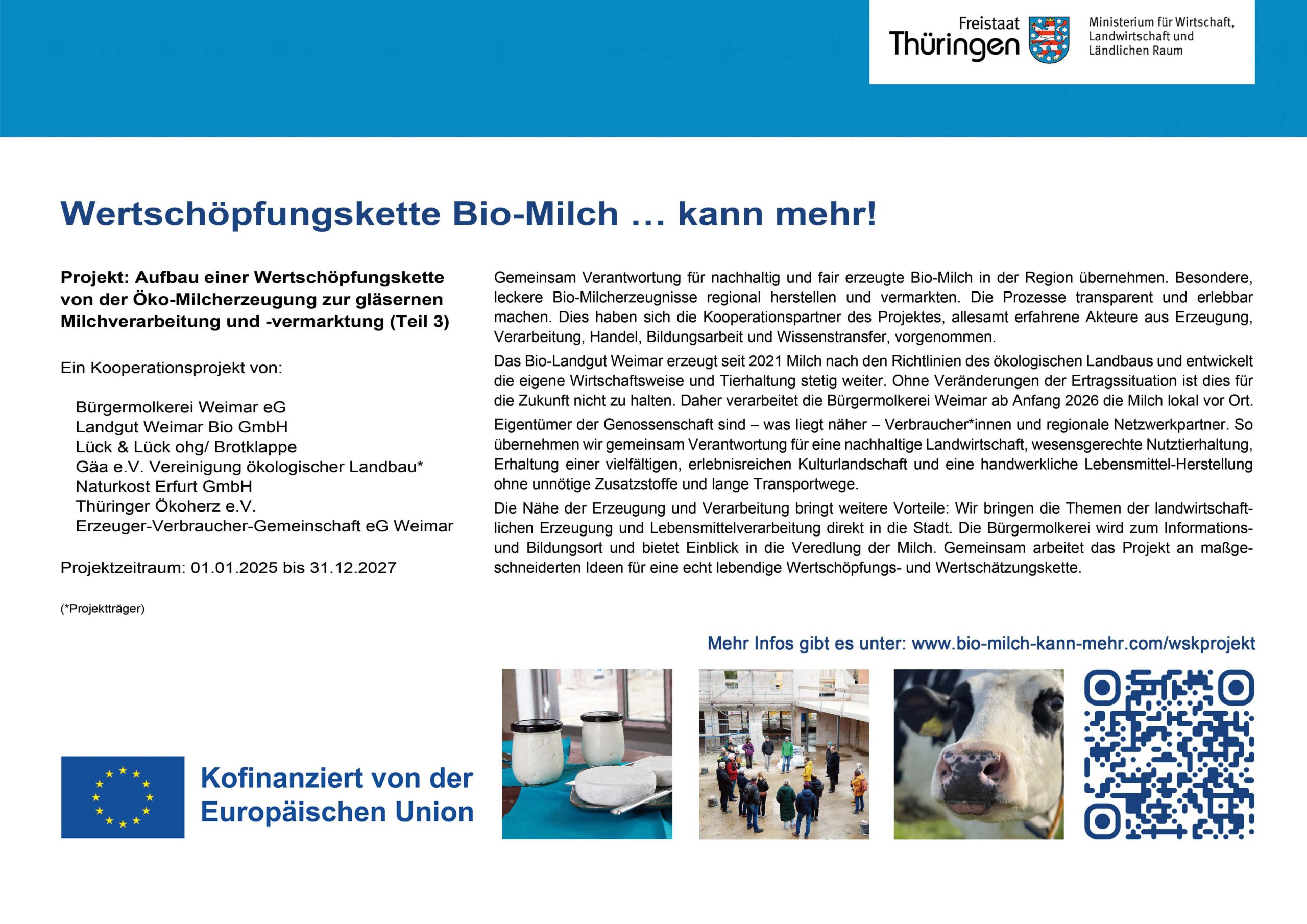 Freistaat Thüringen

Ministerium für Wirtschaft, Landwirtschaft und Ländlichen Raum

Wertschöpfungskette Bio-Milch … kann mehr!

Projekt: Aufbau einer Wertschöpfungskette von der Öko-Milcherzeugung zur gläsernen Milchverarbeitung und -vermarktung (Teil 3)

Ein Kooperationsprojekt von:

Bürgermolkerei Weimar eG
Landgut Weimar Bio GmbH
Lück & Lück ohg/ Brotklappe
Gäa e.V. Vereinigung ökologischer Landbau*
Naturkost Erfurt GmbH
Thüringer Ökoherz e.V.
Erzeuger-Verbraucher-Gemeinschaft eG Weimar

Projektzeitraum: 01.01.2025 bis 31.12.2027

(*Projektträger)

Gemeinsam Verantwortung für nachhaltig und fair erzeugte Bio-Milch in der Region übernehmen. Besondere, leckere Bio-Milcherzeugnisse regional herstellen und vermarkten. Die Prozesse transparent und erlebbar machen. Dies haben sich die Kooperationspartner des Projektes, allesamt erfahrene Akteure aus Erzeugung, Verarbeitung, Handel, Bildungsarbeit und Wissenstransfer, vorgenommen.

Das Bio-Landgut Weimar erzeugt seit 2021 Milch nach den Richtlinien des ökologischen Landbaus und entwickelt die eigene Wirtschaftsweise und Tierhaltung stetig weiter. Ohne Veränderungen der Ertragssituation ist dies für die Zukunft nicht zu halten. Daher verarbeitet die Bürgermolkerei Weimar ab Anfang 2026 die Milch lokal vor Ort.

Eigentümer der Genossenschaft sind – was liegt näher – Verbraucher*innen und regionale Netzwerkpartner. So übernehmen wir gemeinsam Verantwortung für eine nachhaltige Landwirtschaft, wesensgerechte Nutztierhaltung, Erhaltung einer vielfältigen, erlebnisreichen Kulturlandschaft und eine handwerkliche Lebensmittel-Herstellung ohne unnötige Zusatzstoffe und lange Transportwege.

Die Nähe der Erzeugung und Verarbeitung bringt weitere Vorteile: Wir bringen die Themen der landwirtschaftlichen Erzeugung und Lebensmittelverarbeitung direkt in die Stadt. Die Bürgermolkerei wird zum Informations- und Bildungsort und bietet Einblick in die Veredlung der Milch. Gemeinsam arbeitet das Projekt an maßgeschneiderten Ideen für eine echt lebendige Wertschöpfungs- und Wertschätzungskette.

Mehr Infos gibt es unter: www.bio-milch-kann-mehr.com/wskprojekt

Kofinanziert von der Europäischen Union